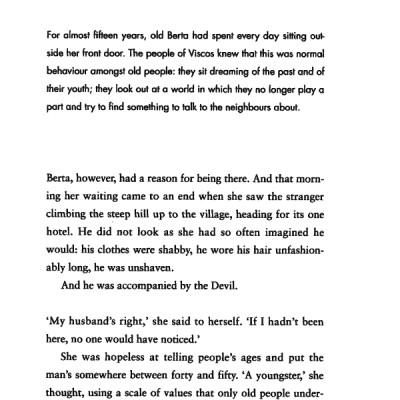 For almost fifteen years, old Berta had spent every day sitting outside her front door. The people of Viscos knew that this was normal behaviour amongst old people: they sit dreaming of the past and of their youth; they look out at a world in which they no longer play a part and try to find something to talk to the neighbours about.

Berta, however, had a reason for being there. And that morning her waiting came to an end when she saw the stranger climbing the steep hill up to the village, heading for its one hotel. He did not look as she had so often imagined he would: his clothes were shabby, he wore his hair unfashionably long, he was unshaven.

And he was accompanied by the Devil.

'My husband's right,' she said to herself. 'If I hadn't been here, no one would have noticed.'

She was hopeless at telling people's ages and put the man's somewhere between forty and fifty. 'A youngster,' she thought, using a scale of values that only old people under-